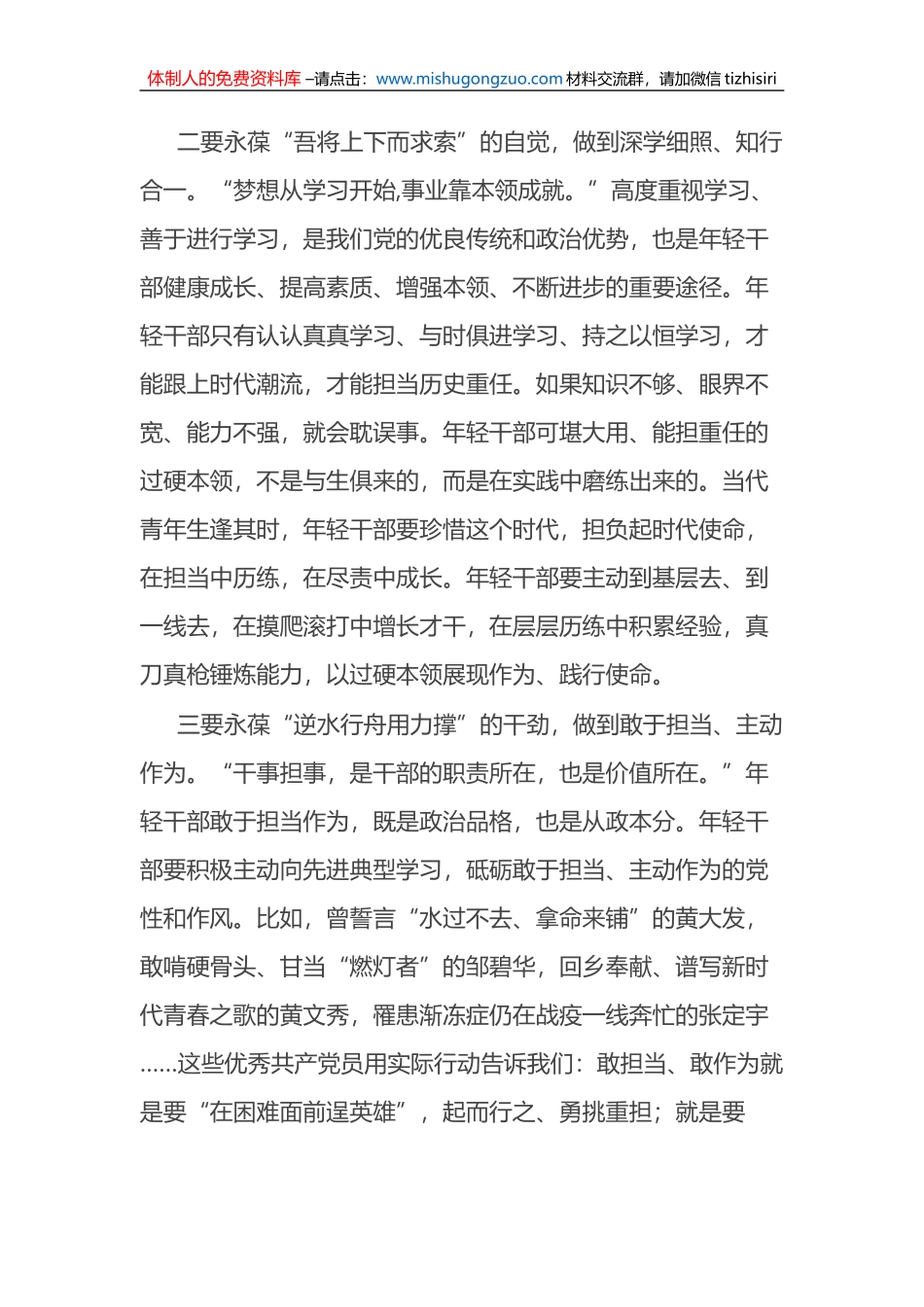 体制人的免费资料库 –请点击：www.mishugongzuo.com 材料交流群，请加微信 tizhisiri

二要永葆“吾将上下而求索”的自觉，做到深学细照、知行合一。“梦想从学习开始,事业靠本领成就。”高度重视学习、善于进行学习，是我们党的优良传统和政治优势，也是年轻干部健康成长、提高素质、增强本领、不断进步的重要途径。年轻干部只有认认真真学习、与时俱进学习、持之以恒学习，才能跟上时代潮流，才能担当历史重任。如果知识不够、眼界不宽、能力不强，就会耽误事。年轻干部可堪大用、能担重任的过硬本领，不是与生俱来的，而是在实践中磨练出来的。当代青年生逢其时，年轻干部要珍惜这个时代，担负起时代使命，在担当中历练，在尽责中成长。年轻干部要主动到基层去、到一线去，在摸爬滚打中增长才干，在层层历练中积累经验，真刀真枪锤炼能力，以过硬本领展现作为、践行使命。

三要永葆“逆水行舟用力撑”的干劲，做到敢于担当、主动作为。“干事担事，是干部的职责所在，也是价值所在。”年轻干部敢于担当作为，既是政治品格，也是从政本分。年轻干部要积极主动向先进典型学习，砥砺敢于担当、主动作为的党性和作风。比如，曾誓言“水过不去、拿命来铺”的黄大发，敢啃硬骨头、甘当“燃灯者”的邹碧华，回乡奉献、谱写新时代青春之歌的黄文秀，罹患渐冻症仍在战疫一线奔忙的张定宇……这些优秀共产党员用实际行动告诉我们：敢担当、敢作为就是要“在困难面前逞英雄”，起而行之、勇挑重担；就是要